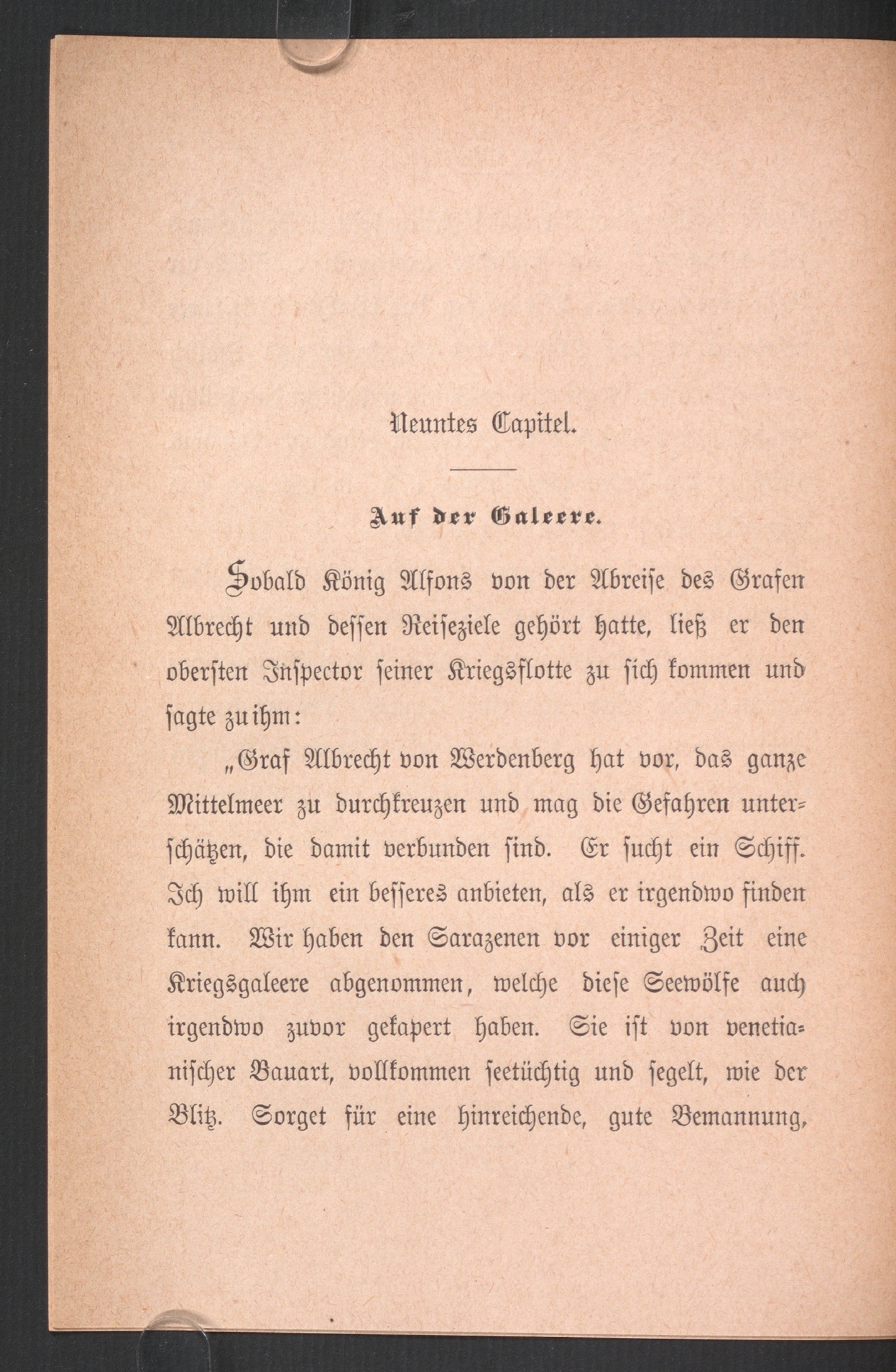 Neuntes Capitel.

Auf der Galeere.

Sobald König Alfons von der Abreise des Grafen Albrecht und dessen Reiseziele gehört hatte, ließ er den obersten Inspector seiner Kriegsflotte zu sich kommen und sagte zu ihm:

„Graf Albrecht von Werdenberg hat vor, das ganze Mittelmeer zu durchkreuzen und mag die Gefahren unterschätzen, die damit verbunden sind. Er sucht ein Schiff. Ich will ihm ein besseres anbieten, als er irgendwo finden kann. Wir haben den Sarazenen vor einiger Zeit eine Kriegsgaleere abgenommen, welche diese Seewölfe auch irgendwo zuvor gekapert haben. Sie ist von venetianischer Bauart, vollkommen seetüchtig und segelt, wie der Blitz. Sorget für eine hinreichende, gute Bemannung,